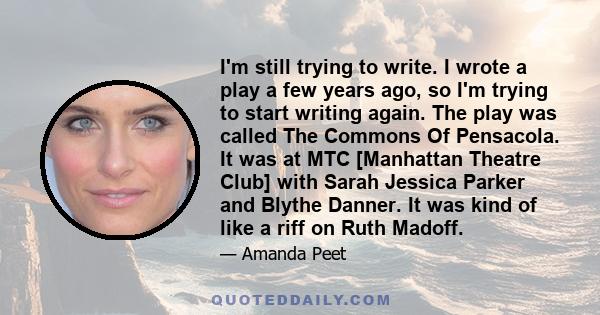 I'm still trying to write. I wrote a play a few years ago, so I'm trying to start writing again. The play was called The Commons Of Pensacola. It was at MTC [Manhattan Theatre Club] with Sarah Jessica Parker and Blythe Danner. It was kind of like a riff on Ruth Madoff.

— Amanda Peet

QUOTEDDAILY.COM